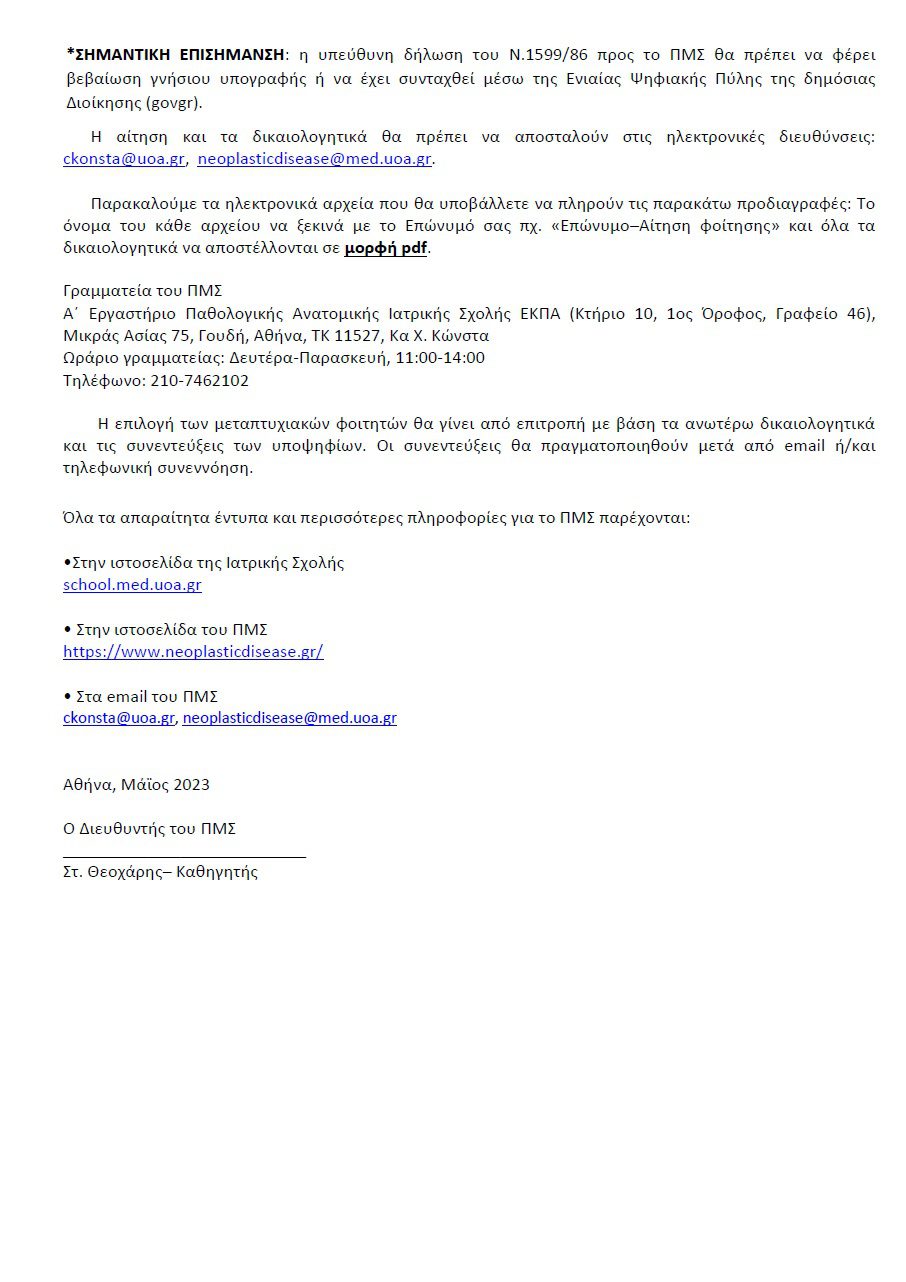 *ΣΗΜΑΝΤΙΚΗ ΕΠΙΣΗΜΑΝΣΗ: η υπεύθυνη δήλωση του Ν.1599/86 προς το ΠΜΣ θα πρέπει να φέρει βεβαίωση γνήσιου υπογραφής ή να έχει συνταχθεί μέσω της Ενιαίας Ψηφιακής Πύλης της δημόσιας Διοίκησης (govgr).

Η αίτηση και τα δικαιολογητικά θα πρέπει να αποσταλούν στις ηλεκτρονικές διευθύνσεις: ckonsta@uoa.gr, neoplasticdisease@med.uoa.gr.

Παρακαλούμε τα ηλεκτρονικά αρχεία που θα υποβάλλετε να πληρούν τις παρακάτω προδιαγραφές: Το όνομα του κάθε αρχείου να ξεκινά με το Επώνυμό σας πχ. «Επώνυμο–Αίτηση φοίτησης» και όλα τα δικαιολογητικά να αποστέλλονται σε μορφή pdf.

Γραμματεία του ΠΜΣ
Α΄ Εργαστήριο Παθολογικής Ανατομικής Ιατρικής Σχολής ΕΚΠΑ (Κτήριο 10, 1ος Όροφος, Γραφείο 46), Μικράς Ασίας 75, Γουδή, Αθήνα, ΤΚ 11527, Κα Χ. Κώνστα
Ωράριο γραμματείας: Δευτέρα-Παρασκευή, 11:00-14:00
Τηλέφωνο: 210-7462102

Η επιλογή των μεταπτυχιακών φοιτητών θα γίνει από επιτροπή με βάση τα ανωτέρω δικαιολογητικά και τις συνεντεύξεις των υποψηφίων. Οι συνεντεύξεις θα πραγματοποιηθούν μετά από email ή/και τηλεφωνική συνεννόηση.

Όλα τα απαραίτητα έντυπα και περισσότερες πληροφορίες για το ΠΜΣ παρέχονται:

•Στην ιστοσελίδα της Ιατρικής Σχολής
school.med.uoa.gr

• Στην ιστοσελίδα του ΠΜΣ
https://www.neoplasticdisease.gr/

• Στα email του ΠΜΣ
ckonsta@uoa.gr, neoplasticdisease@med.uoa.gr

Αθήνα, Μάϊος 2023

Ο Διευθυντής του ΠΜΣ

Στ. Θεοχάρης– Καθηγητής